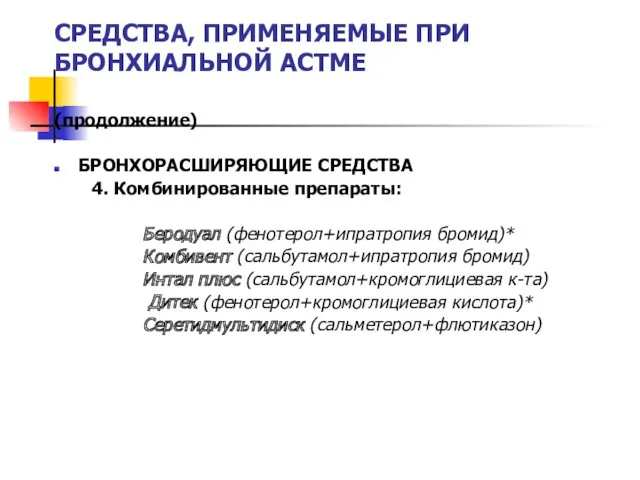 СРЕДСТВА, ПРИМЕНЯЕМЫЕ ПРИ БРОНХИАЛЬНОЙ АСТМЕ

(продолжение)

БРОНХОРАСШИРЯЮЩИЕ СРЕДСТВА
4. Комбинированные препараты:

Беродуал (фенотерол+ипратропия бромид)*
Комбивент (сальбутамол+ипратропия бромид)
Интал плюс (сальбутамол+кромоглициевая к-та)
Дитек (фенотерол+кромоглициевая кислота)*
Серетидмультидиск (сальметерол+флютиказон)